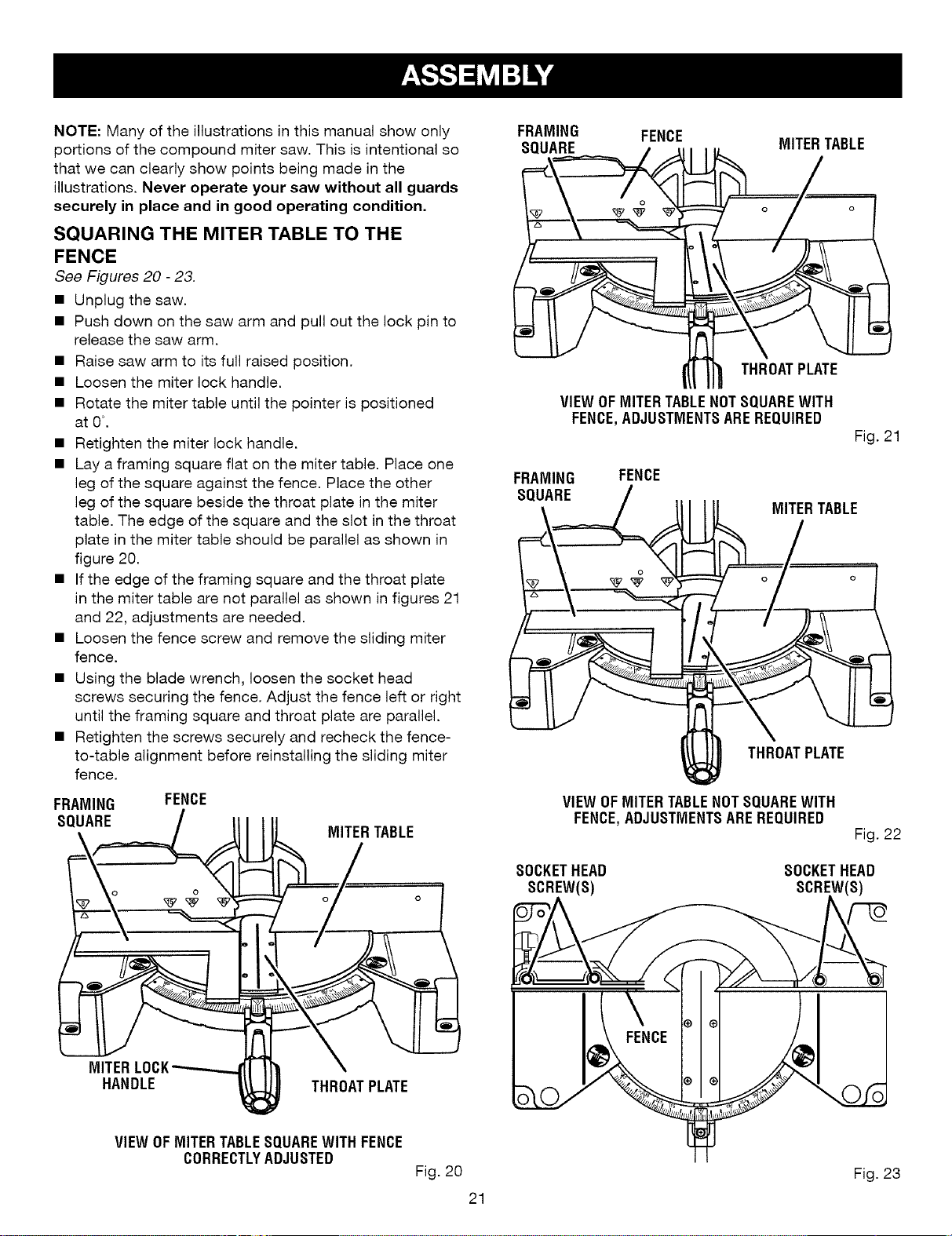 ASSEMBLY

NOTE: Many of the illustrations in this manual show only portions of the compound miter saw. This is intentional so that we can clearly show points being made in the illustrations. Never operate your saw without all guards securely in place and in good operating condition.

SQUARING THE MITER TABLE TO THE FENCE

See Figures 20 - 23.

• Unplug the saw.
• Push down on the saw arm and pull out the lock pin to release the saw arm.
• Raise saw arm to its full raised position.
• Loosen the miter lock handle.
• Rotate the miter table until the pointer is positioned at 0°.
• Retighten the miter lock handle.
• Lay a framing square flat on the miter table. Place one leg of the square against the fence. Place the other leg of the square beside the throat plate in the miter table. The edge of the square and the slot in the throat plate in the miter table should be parallel as shown in figure 20.
• If the edge of the framing square and the throat plate in the miter table are not parallel as shown in figures 21 and 22, adjustments are needed.
• Loosen the fence screw and remove the sliding miter fence.
• Using the blade wrench, loosen the socket head screws securing the fence. Adjust the fence left or right until the framing square and throat plate are parallel.
• Retighten the screws securely and recheck the fence-to-table alignment before reinstalling the sliding miter fence.

FRAMING SQUARE
FENCE
MITER TABLE
MITER LOCK HANDLE
THROAT PLATE

VIEW OF MITER TABLE SQUARE WITH FENCE CORRECTLY ADJUSTED

Fig. 20

FRAMING SQUARE
FENCE
MITER TABLE
THROAT PLATE

VIEW OF MITER TABLE NOT SQUARE WITH FENCE, ADJUSTMENTS ARE REQUIRED

Fig. 21

FRAMING SQUARE
FENCE
MITER TABLE
THROAT PLATE

VIEW OF MITER TABLE NOT SQUARE WITH FENCE, ADJUSTMENTS ARE REQUIRED

Fig. 22

SOCKET HEAD SCREW(S)
SOCKET HEAD SCREW(S)
FENCE

Fig. 23

21